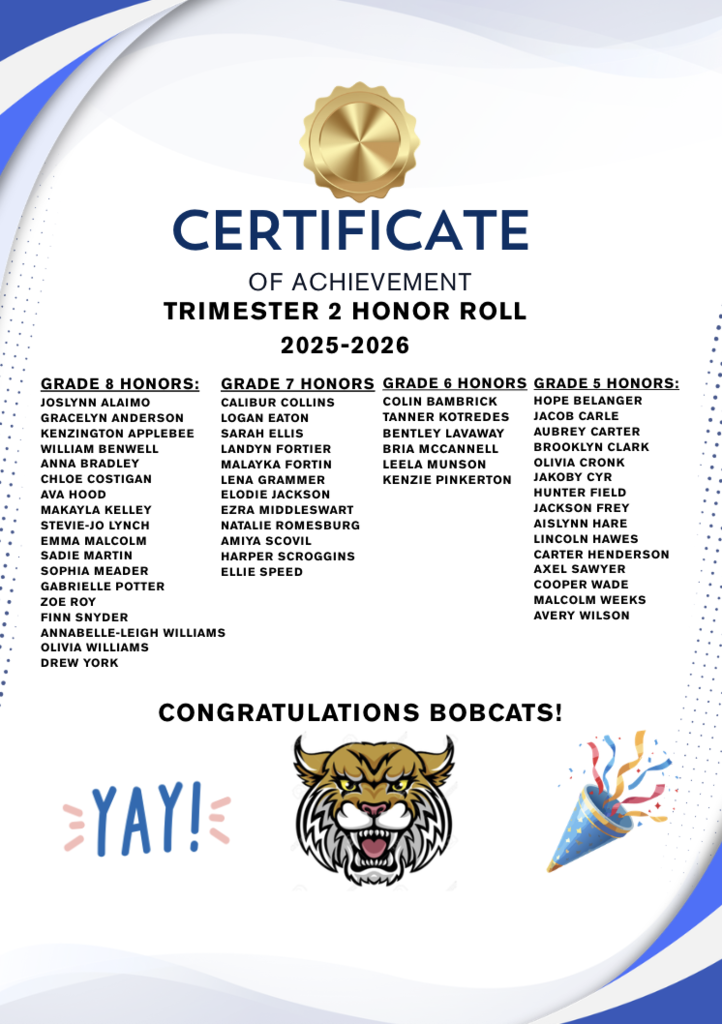 CERTIFICATE

OF ACHIEVEMENT

TRIMESTER 2 HONOR ROLL

2025-2026

GRADE 8 HONORS:
JOSLYNN ALAIMO
GRACELYN ANDERSON
KENZINGTON APPLEBEE
WILLIAM BENWELL
ANNA BRADLEY
CHLOE COSTIGAN
AVA HOOD
MAKAYLA KELLEY
STEVIE-JO LYNCH
EMMA MALCOLM
SADIE MARTIN
SOPHIA MEADER
GABRIELLE POTTER
ZOE ROY
FINN SNYDER
ANNABELLE-LEIGH WILLIAMS
OLIVIA WILLIAMS
DREW YORK

GRADE 7 HONORS
CALIBUR COLLINS
LOGAN EATON
SARAH ELLIS
LANDYN FORTIER
MALAYKA FORTIN
LENA GRAMMER
ELODIE JACKSON
EZRA MIDDLESWART
NATALIE ROMESBURG
AMIYA SCOVIL
HARPER SCROGGINS
ELLIE SPEED

GRADE 6 HONORS
COLIN BAMBRICK
TANNER KOTREDES
BENTLEY LAVAWAY
BRIA MCCANNELL
LEELA MUNSON
KENZIE PINKERTON

GRADE 5 HONORS:
HOPE BELANGER
JACOB CARLE
AUBREY CARTER
BROOKLYN CLARK
OLIVIA CRONK
JAKOBY CYR
HUNTER FIELD
JACKSON FREY
AISLYNN HARE
LINCOLN HAWES
CARTER HENDERSON
AXEL SAWYER
COOPER WADE
MALCOLM WEEKS
AVERY WILSON

CONGRATULATIONS BOBCATS!

YAY!